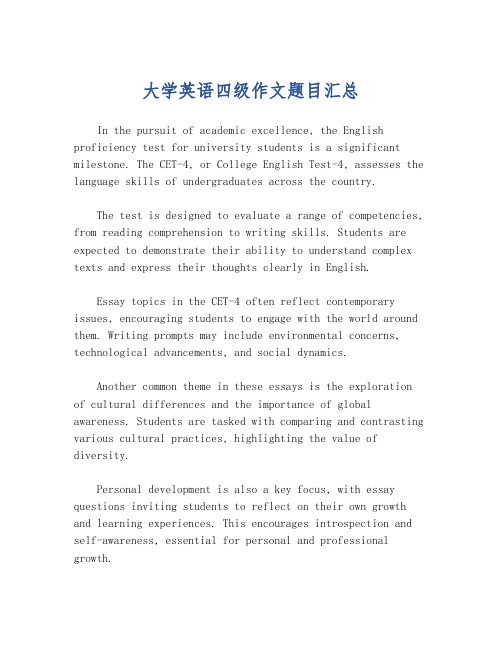 大学英语四级作文题目汇总

In the pursuit of academic excellence, the English proficiency test for university students is a significant milestone. The CET-4, or College English Test-4, assesses the language skills of undergraduates across the country.

The test is designed to evaluate a range of competencies, from reading comprehension to writing skills. Students are expected to demonstrate their ability to understand complex texts and express their thoughts clearly in English.

Essay topics in the CET-4 often reflect contemporary issues, encouraging students to engage with the world around them. Writing prompts may include environmental concerns, technological advancements, and social dynamics.

Another common theme in these essays is the exploration of cultural differences and the importance of global awareness. Students are tasked with comparing and contrasting various cultural practices, highlighting the value of diversity.

Personal development is also a key focus, with essay questions inviting students to reflect on their own growth and learning experiences. This encourages introspection and self-awareness, essential for personal and professional growth.